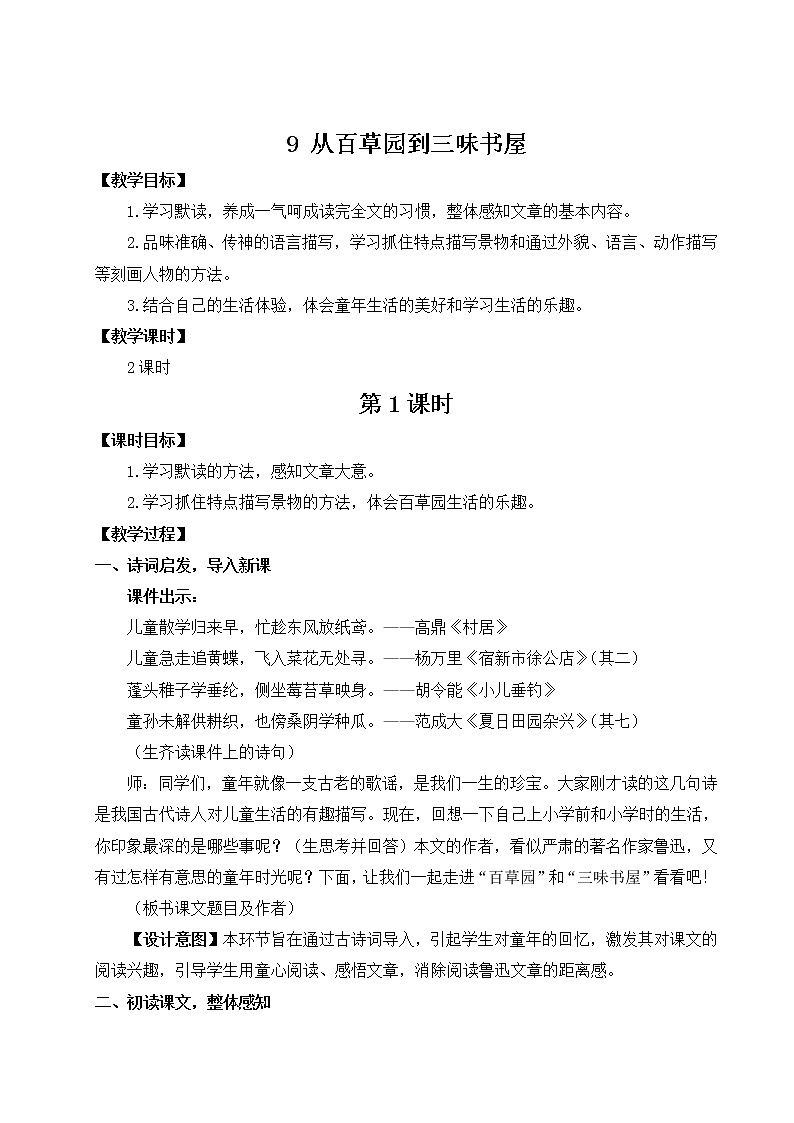 9 从百草园到三味书屋

【教学目标】

1.学习默读，养成一气呵成读完全文的习惯，整体感知文章的基本内容。

2.品味准确、传神的语言描写，学习抓住特点描写景物和通过外貌、语言、动作描写等刻画人物的方法。

3.结合自己的生活体验，体会童年生活的美好和学习生活的乐趣。

【教学课时】

2课时

第1课时

【课时目标】

1.学习默读的方法，感知文章大意。

2.学习抓住特点描写景物的方法，体会百草园生活的乐趣。

【教学过程】

一、诗词启发，导入新课

课件出示：

儿童散学归来早，忙趁东风放纸鸢。——高鼎《村居》

儿童急走追黄蝶，飞入菜花无处寻。——杨万里《宿新市徐公店》(其二)

蓬头稚子学垂纶，侧坐莓苔草映身。——胡令能《小儿垂钓》

童孙未解供耕织，也傍桑阴学种瓜。——范成大《夏日田园杂兴》(其七)

（生齐读课件上的诗句）

师：同学们，童年就像一支古老的歌谣，是我们一生的珍宝。大家刚才读的这几句诗是我国古代诗人对儿童生活的有趣描写。现在，回想一下自己上小学前和小学时的生活，你印象最深的是哪些事呢？(生思考并回答）本文的作者，看似严肃的著名作家鲁迅，又有过怎样有意思的童年时光呢？下面，让我们一起走进“百草园”和“三味书屋”看看吧！

（板书课文题目及作者）

【设计意图】本环节旨在通过古诗词导入，引起学生对童年的回忆，激发其对课文的阅读兴趣，引导学生用童心阅读、感悟文章，消除阅读鲁迅文章的距离感。

二、初读课文，整体感知